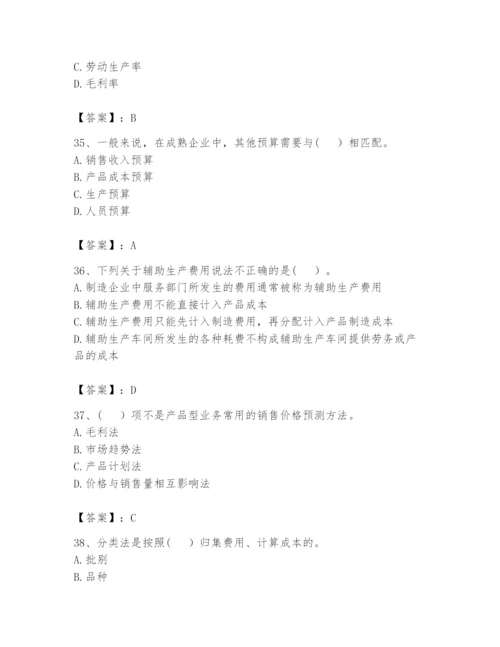 C.劳动生产率
D.毛利率

【答案】：B

35、一般来说，在成熟企业中，其他预算需要与(　　)相匹配。
A.销售收入预算
B.产品成本预算
C.生产预算
D.人员预算

【答案】：A

36、下列关于辅助生产费用说法不正确的是(　　)。
A.制造企业中服务部门所发生的费用通常被称为辅助生产费用
B.辅助生产费用不能直接计入产品成本
C.辅助生产费用只能先计入制造费用，再分配计入产品制造成本
D.辅助生产车间所发生的各种耗费不构成辅助生产车间提供劳务或产品的成本

【答案】：D

37、(　　)项不是产品型业务常用的销售价格预测方法。
A.毛利法
B.市场趋势法
C.产品计划法
D.价格与销售量相互影响法

【答案】：C

38、分类法是按照(　　)归集费用、计算成本的。
A.批别
B.品种